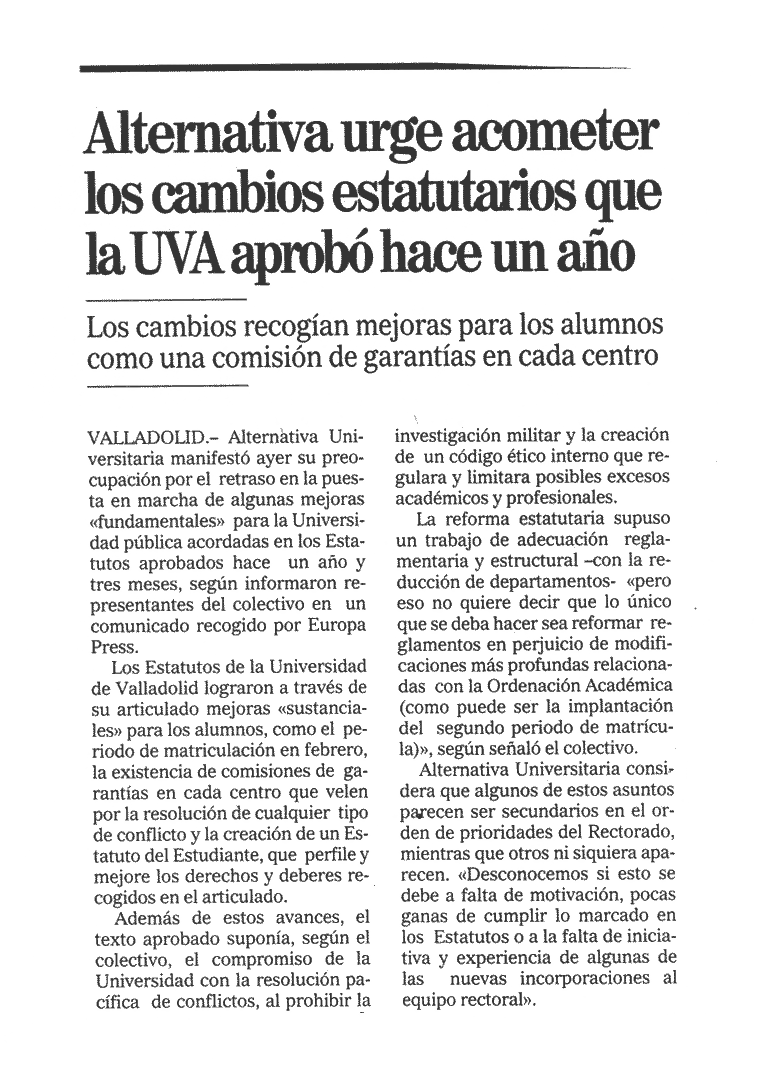 Alternativa urge acometer los cambios estatutarios que la UVA aprobó hace un año

Los cambios recogían mejoras para los alumnos como una comisión de garantías en cada centro

VALLADOLID.– Alternativa Universitaria manifestó ayer su preocupación por el retraso en la puesta en marcha de algunas mejoras «fundamentales» para la Universidad pública acordadas en los Estatutos aprobados hace un año y tres meses, según informaron representantes del colectivo en un comunicado recogido por Europa Press.

Los Estatutos de la Universidad de Valladolid lograron a través de su articulado mejoras «sustanciales» para los alumnos, como el periodo de matriculación en febrero, la existencia de comisiones de garantías en cada centro que velen por la resolución de cualquier tipo de conflicto y la creación de un Estatuto del Estudiante, que perfile y mejore los derechos y deberes recogidos en el articulado.

Además de estos avances, el texto aprobado suponía, según el colectivo, el compromiso de la Universidad con la resolución pacífica de conflictos, al prohibir la investigación militar y la creación de un código ético interno que regulara y limitara posibles excesos académicos y profesionales.

La reforma estatutaria supuso un trabajo de adecuación reglamentaria y estructural –con la reducción de departamentos- «pero eso no quiere decir que lo único que se deba hacer sea reformar reglamentos en perjuicio de modificaciones más profundas relacionadas con la Ordenación Académica (como puede ser la implantación del segundo periodo de matrícula)», según señaló el colectivo.

Alternativa Universitaria considera que algunos de estos asuntos parecen ser secundarios en el orden de prioridades del Rectorado, mientras que otros ni siquiera aparecen. «Desconocemos si esto se debe a falta de motivación, pocas ganas de cumplir lo marcado en los Estatutos o a la falta de iniciativa y experiencia de algunas de las nuevas incorporaciones al equipo rectoral».